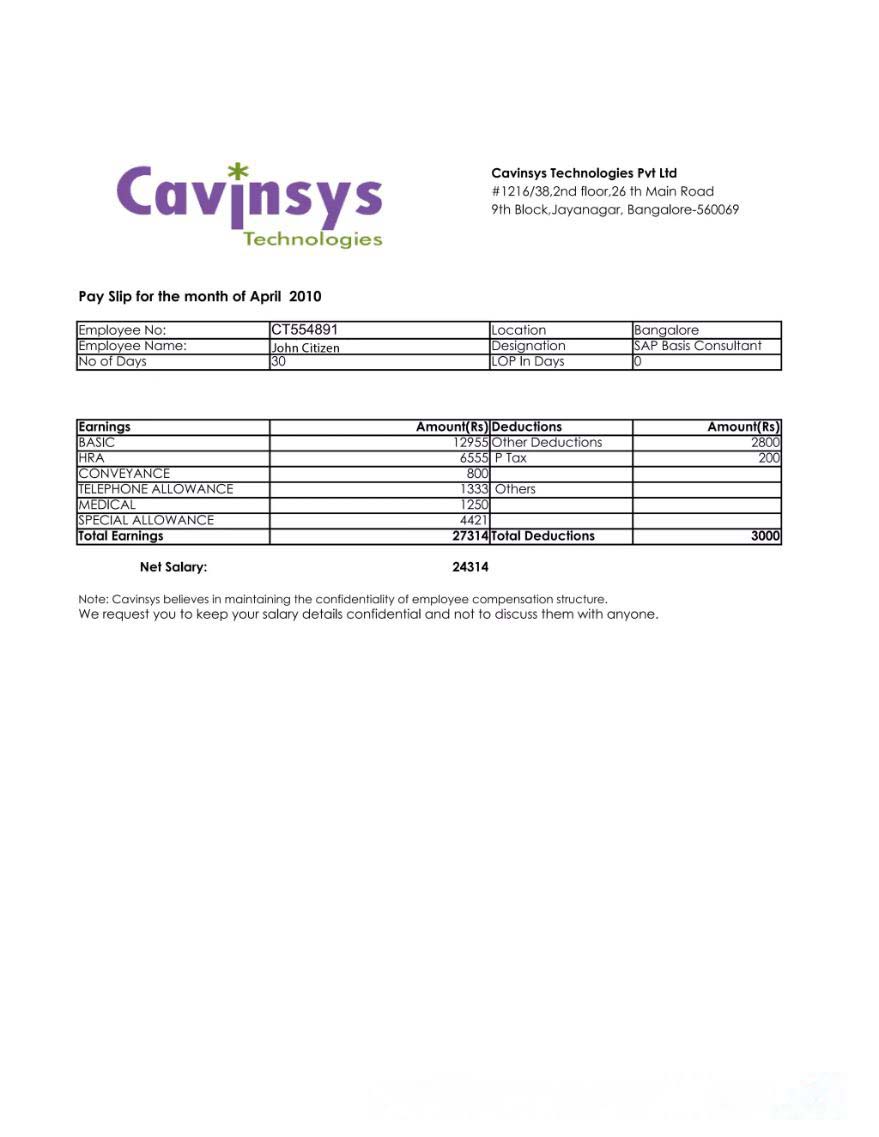 Cavinsys
Technologies

Cavinsys Technologies Pvt Ltd
#1216/38,2nd floor,26 th Main Road
9th Block,Jayanagar, Bangalore-560069

Pay Slip for the month of April 2010

| Employee No: | CT554891 | Location | Bangalore |
|---|---|---|---|
| Employee Name: | John Citizen | Designation | SAP Basis Consultant |
| No of Days | 30 | LOP In Days | 0 |

| Earnings | Amount(Rs) | Deductions | Amount(Rs) |
|---|---|---|---|
| BASIC | 12955 | Other Deductions | 2800 |
| HRA | 6555 | P Tax | 200 |
| CONVEYANCE | 800 | | |
| TELEPHONE ALLOWANCE | 1333 | Others | |
| MEDICAL | 1250 | | |
| SPECIAL ALLOWANCE | 4421 | | |
| Total Earnings | 27314 | Total Deductions | 3000 |

Net Salary: 24314

Note: Cavinsys believes in maintaining the confidentiality of employee compensation structure.
We request you to keep your salary details confidential and not to discuss them with anyone.